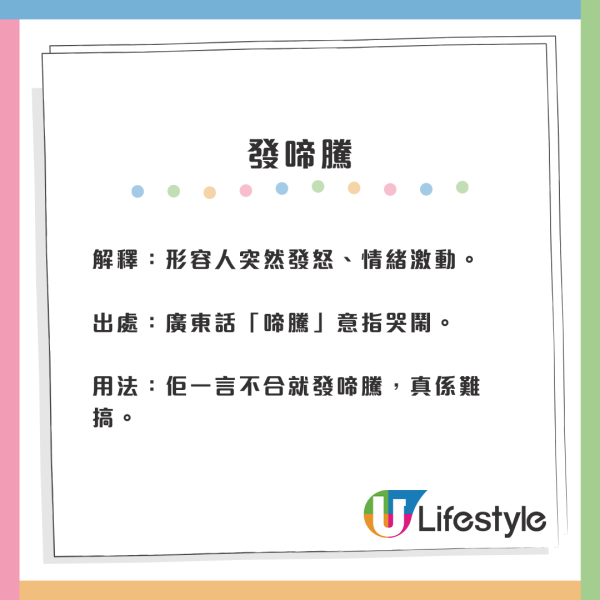 發啼騰

解釋：形容人突然發怒、情緒激動。

出處：廣東話「啼騰」意指哭鬧。

用法：佢一言不合就發啼騰，真係難搞。

U Lifestyle